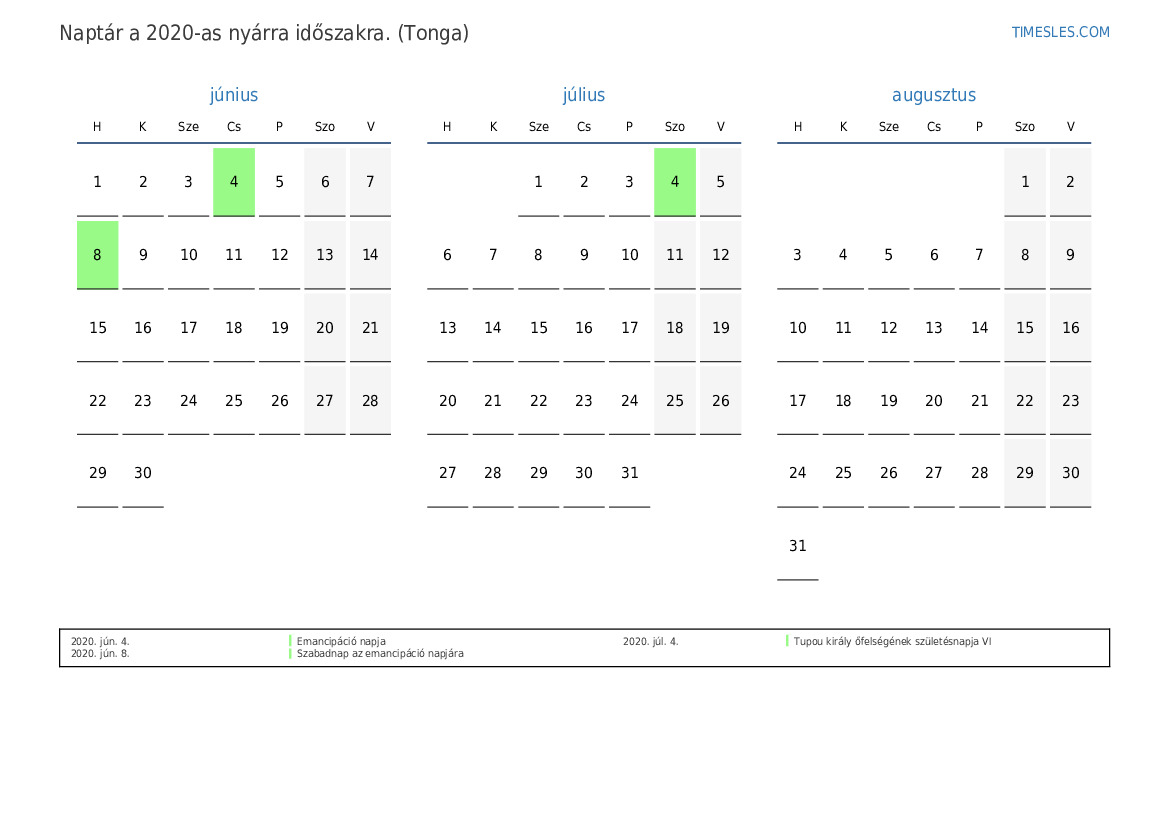 Naptár a 2020-as nyárra időszakra. (Tonga)

TIMESLES.COM

június

| H | K | Sze | Cs | P | Szo | V |
|---|---|---|---|---|---|---|
| 1 | 2 | 3 | 4 | 5 | 6 | 7 |
| 8 | 9 | 10 | 11 | 12 | 13 | 14 |
| 15 | 16 | 17 | 18 | 19 | 20 | 21 |
| 22 | 23 | 24 | 25 | 26 | 27 | 28 |
| 29 | 30 | | | | | |

július

| H | K | Sze | Cs | P | Szo | V |
|---|---|---|---|---|---|---|
| | | 1 | 2 | 3 | 4 | 5 |
| 6 | 7 | 8 | 9 | 10 | 11 | 12 |
| 13 | 14 | 15 | 16 | 17 | 18 | 19 |
| 20 | 21 | 22 | 23 | 24 | 25 | 26 |
| 27 | 28 | 29 | 30 | 31 | | |

augusztus

| H | K | Sze | Cs | P | Szo | V |
|---|---|---|---|---|---|---|
| | | | | | 1 | 2 |
| 3 | 4 | 5 | 6 | 7 | 8 | 9 |
| 10 | 11 | 12 | 13 | 14 | 15 | 16 |
| 17 | 18 | 19 | 20 | 21 | 22 | 23 |
| 24 | 25 | 26 | 27 | 28 | 29 | 30 |
| 31 | | | | | | |

2020. jún. 4. Emancipáció napja
2020. jún. 8. Szabadnap az emancipáció napjára
2020. júl. 4. Tupou király őfelségének születésnapja VI